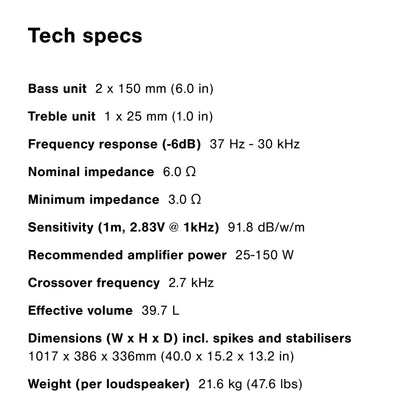 Tech specs

Bass unit 2 x 150 mm (6.0 in)

Treble unit 1 x 25 mm (1.0 in)

Frequency response (-6dB) 37 Hz - 30 kHz

Nominal impedance 6.0 Ω

Minimum impedance 3.0 Ω

Sensitivity (1m, 2.83V @ 1kHz) 91.8 dB/w/m

Recommended amplifier power 25-150 W

Crossover frequency 2.7 kHz

Effective volume 39.7 L

Dimensions (W x H x D) incl. spikes and stabilisers
1017 x 386 x 336mm (40.0 x 15.2 x 13.2 in)

Weight (per loudspeaker) 21.6 kg (47.6 lbs)